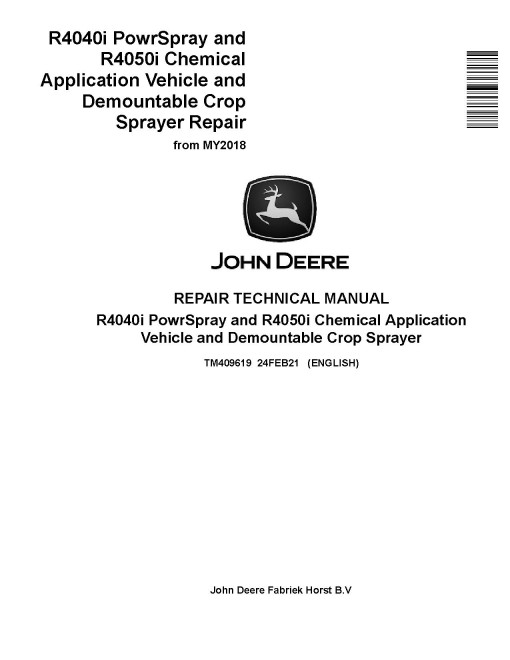 R4040i PowrSpray and R4050i Chemical Application Vehicle and Demountable Crop Sprayer Repair

from MY2018

JOHN DEERE

REPAIR TECHNICAL MANUAL

R4040i PowrSpray and R4050i Chemical Application Vehicle and Demountable Crop Sprayer

TM409619 24FEB21 (ENGLISH)

John Deere Fabriek Horst B.V